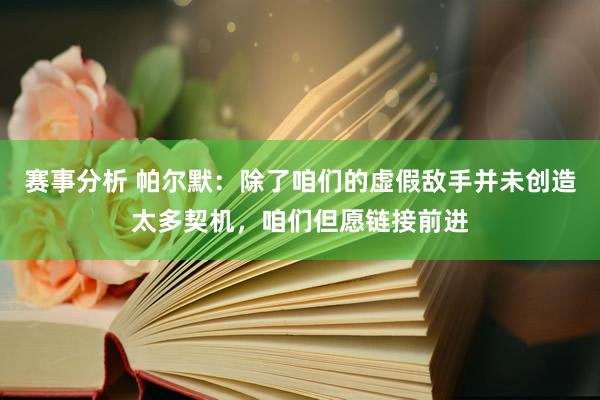 赛事分析 帕尔默：除了咱们的虚假敌手并未创造太多契机，咱们但愿链接前进